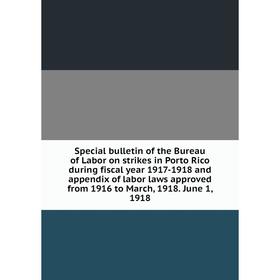 Special bulletin of the Bureau of Labor on strikes in Porto Rico during fiscal year 1917-1918 and appendix of labor laws approved from 1916 to March, 1918. June 1, 1918